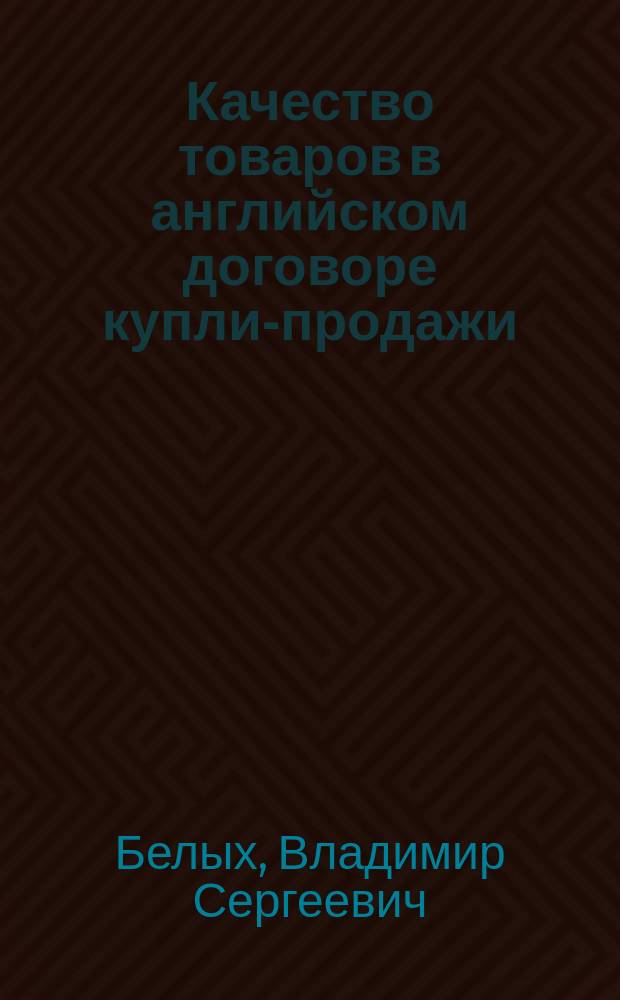 Качество товаров в английском договоре купли-продажи

Белых, Владимир Сергеевич